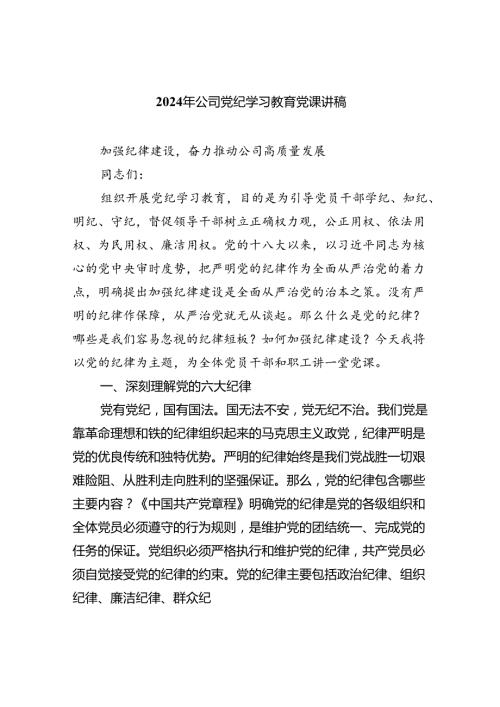 2024年公司党纪学习教育党课讲稿

加强纪律建设，奋力推动公司高质量发展

同志们：

组织开展党纪学习教育，目的是为引导党员干部学纪、知纪、明纪、守纪，督促领导干部树立正确权力观，公正用权、依法用权、为民用权、廉洁用权。党的十八大以来，以习近平同志为核心的党中央审时度势，把严明党的纪律作为全面从严治党的着力点，明确提出加强纪律建设是全面从严治党的治本之策。没有严明的纪律作保障，从严治党就无从谈起。那么什么是党的纪律？哪些是我们容易忽视的纪律短板？如何加强纪律建设？今天我将以党的纪律为主题，为全体党员干部和职工讲一堂党课。

一、深刻理解党的六大纪律

党有党纪，国有国法。国无法不安，党无纪不治。我们党是靠革命理想和铁的纪律组织起来的马克思主义政党，纪律严明是党的优良传统和独特优势。严明的纪律始终是我们党战胜一切艰难险阻、从胜利走向胜利的坚强保证。那么，党的纪律包含哪些主要内容？《中国共产党章程》明确党的纪律是党的各级组织和全体党员必须遵守的行为规则，是维护党的团结统一、完成党的任务的保证。党组织必须严格执行和维护党的纪律，共产党员必须自觉接受党的纪律的约束。党的纪律主要包括政治纪律、组织纪律、廉洁纪律、群众纪